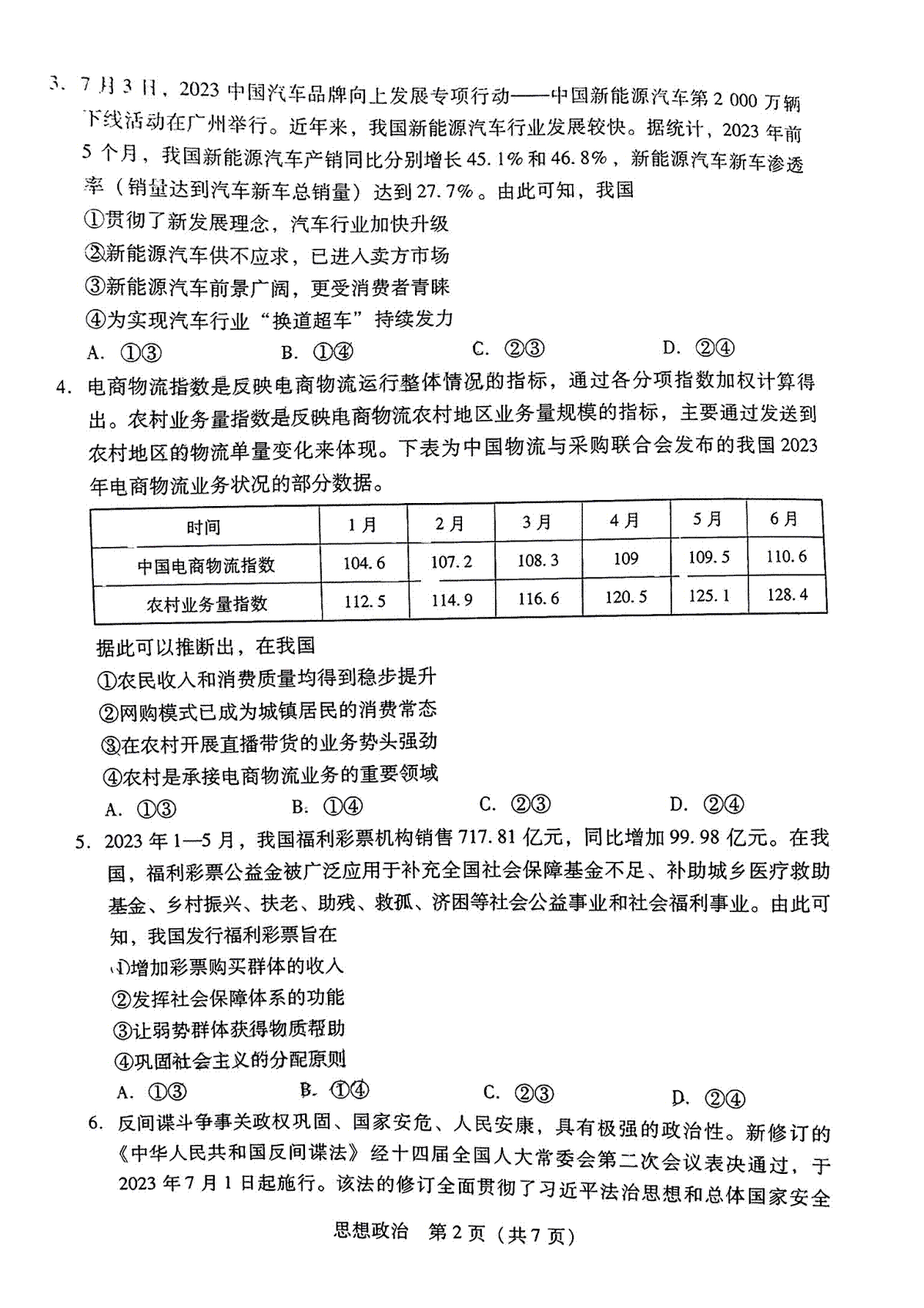 3. 7月3日，2023中国汽车品牌向上发展专项行动——中国新能源汽车第2 000万辆下线活动在广州举行。近年来，我国新能源汽车行业发展较快。据统计，2023年前5个月，我国新能源汽车产销同比分别增长45.1%和46.8%，新能源汽车新车渗透率（销量达到汽车新车总销量）达到27.7%。由此可知，我国

①贯彻了新发展理念，汽车行业加快升级
②新能源汽车供不应求，已进入卖方市场
③新能源汽车前景广阔，更受消费者青睐
④为实现汽车行业“换道超车”持续发力

A. ①③　　B. ①④　　C. ②③　　D. ②④

4. 电商物流指数是反映电商物流运行整体情况的指标，通过各分项指数加权计算得出。农村业务量指数是反映电商物流农村地区业务量规模的指标，主要通过发送到农村地区的物流单量变化来体现。下表为中国物流与采购联合会发布的我国2023年电商物流业务状况的部分数据。

| 时间 | 1月 | 2月 | 3月 | 4月 | 5月 | 6月 |
|---|---|---|---|---|---|---|
| 中国电商物流指数 | 104.6 | 107.2 | 108.3 | 109 | 109.5 | 110.6 |
| 农村业务量指数 | 112.5 | 114.9 | 116.6 | 120.5 | 125.1 | 128.4 |

据此可以推断出，在我国

①农民收入和消费质量均得到稳步提升
②网购模式已成为城镇居民的消费常态
③在农村开展直播带货的业务势头强劲
④农村是承接电商物流业务的重要领域

A. ①③　　B. ①④　　C. ②③　　D. ②④

5. 2023年1—5月，我国福利彩票机构销售717.81亿元，同比增加99.98亿元。在我国，福利彩票公益金被广泛应用于补充全国社会保障基金不足、补助城乡医疗救助基金、乡村振兴、扶老、助残、救孤、济困等社会公益事业和社会福利事业。由此可知，我国发行福利彩票旨在

①增加彩票购买群体的收入
②发挥社会保障体系的功能
③让弱势群体获得物质帮助
④巩固社会主义的分配原则

A. ①③　　B. ①④　　C. ②③　　D. ②④

6. 反间谍斗争事关政权巩固、国家安危、人民安康，具有极强的政治性。新修订的《中华人民共和国反间谍法》经十四届全国人大常委会第二次会议表决通过，于2023年7月1日起施行。该法的修订全面贯彻了习近平法治思想和总体国家安全

思想政治　第2页（共7页）